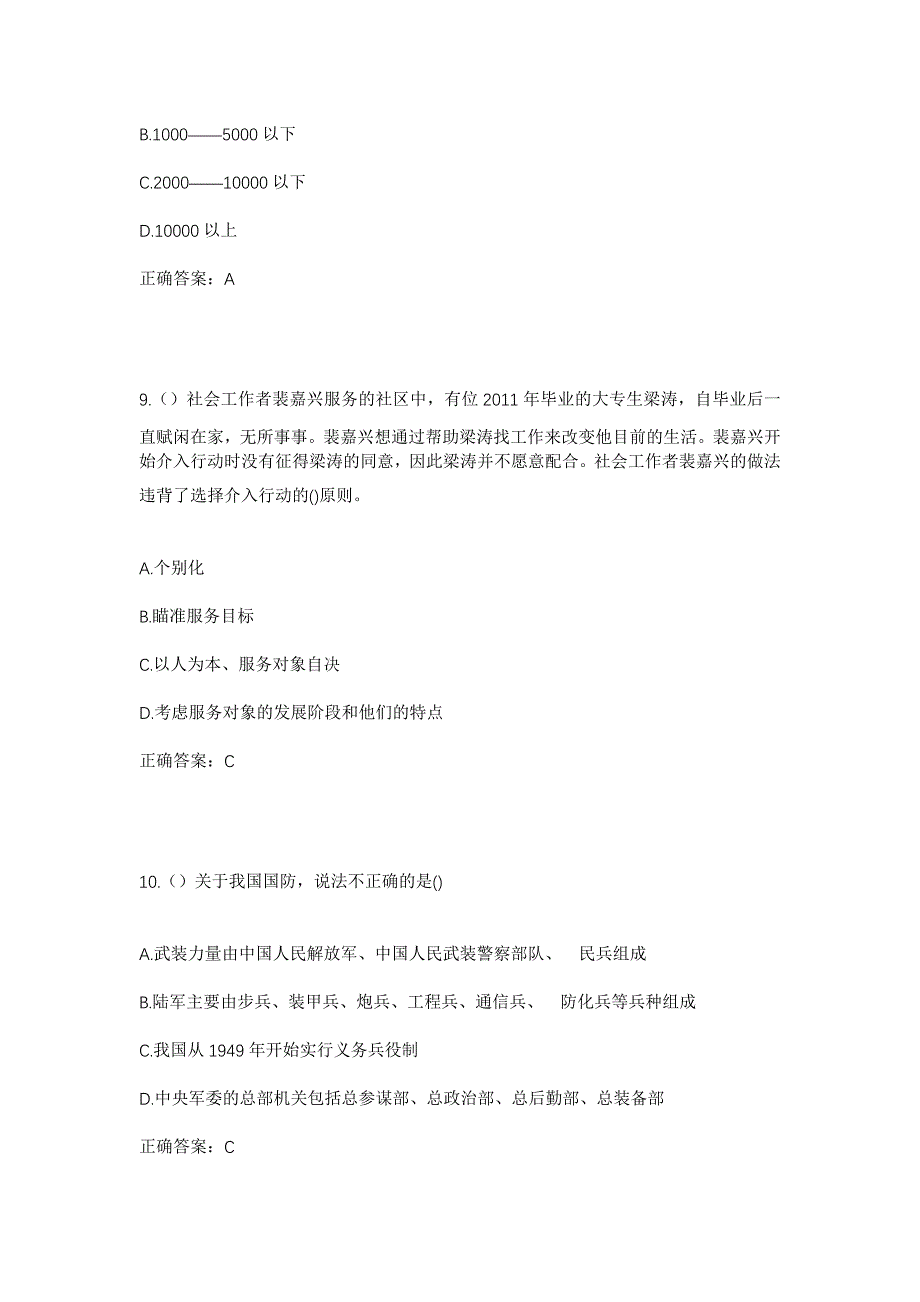 B.1000——5000 以下

C.2000——10000 以下

D.10000 以上

正确答案：A

9.（）社会工作者裴嘉兴服务的社区中，有位 2011 年毕业的大专生梁涛，自毕业后一直赋闲在家，无所事事。裴嘉兴想通过帮助梁涛找工作来改变他目前的生活。裴嘉兴开始介入行动时没有征得梁涛的同意，因此梁涛并不愿意配合。社会工作者裴嘉兴的做法违背了选择介入行动的()原则。

A.个别化

B.瞄准服务目标

C.以人为本、服务对象自决

D.考虑服务对象的发展阶段和他们的特点

正确答案：C

10.（）关于我国国防，说法不正确的是()

A.武装力量由中国人民解放军、中国人民武装警察部队、 民兵组成

B.陆军主要由步兵、装甲兵、炮兵、工程兵、通信兵、 防化兵等兵种组成

C.我国从 1949 年开始实行义务兵役制

D.中央军委的总部机关包括总参谋部、总政治部、总后勤部、总装备部

正确答案：C